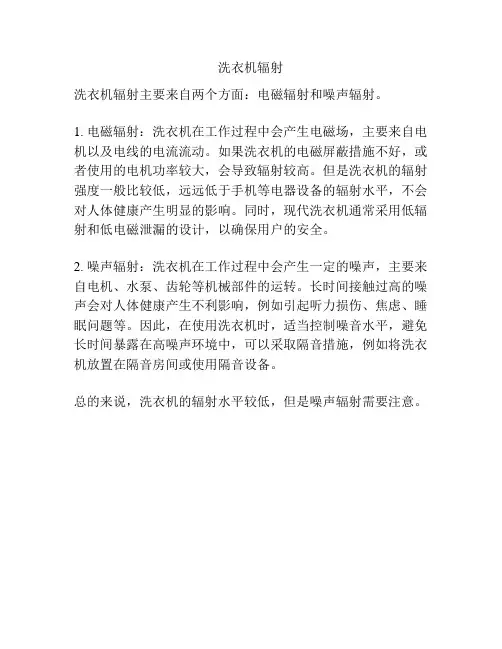 洗衣机辐射

洗衣机辐射主要来自两个方面：电磁辐射和噪声辐射。

1. 电磁辐射：洗衣机在工作过程中会产生电磁场，主要来自电机以及电线的电流流动。如果洗衣机的电磁屏蔽措施不好，或者使用的电机功率较大，会导致辐射较高。但是洗衣机的辐射强度一般比较低，远远低于手机等电器设备的辐射水平，不会对人体健康产生明显的影响。同时，现代洗衣机通常采用低辐射和低电磁泄漏的设计，以确保用户的安全。

2. 噪声辐射：洗衣机在工作过程中会产生一定的噪声，主要来自电机、水泵、齿轮等机械部件的运转。长时间接触过高的噪声会对人体健康产生不利影响，例如引起听力损伤、焦虑、睡眠问题等。因此，在使用洗衣机时，适当控制噪音水平，避免长时间暴露在高噪声环境中，可以采取隔音措施，例如将洗衣机放置在隔音房间或使用隔音设备。

总的来说，洗衣机的辐射水平较低，但是噪声辐射需要注意。